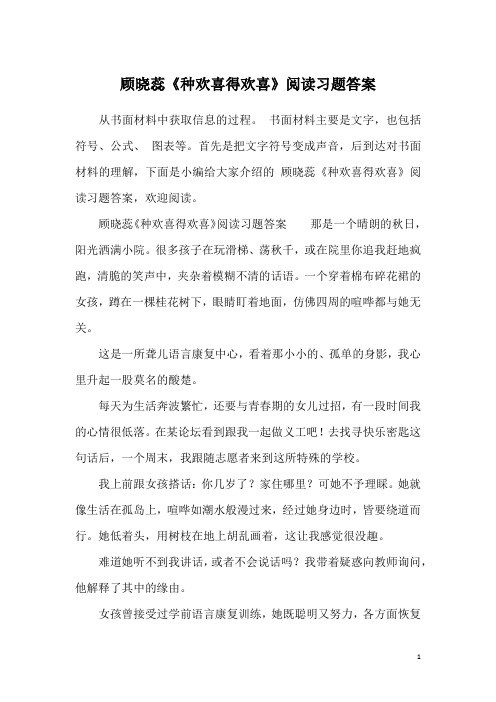 顾晓蕊《种欢喜得欢喜》阅读习题答案

从书面材料中获取信息的过程。 书面材料主要是文字，也包括符号、公式、 图表等。首先是把文字符号变成声音，后到达对书面材料的理解，下面是小编给大家介绍的 顾晓蕊《种欢喜得欢喜》阅读习题答案，欢迎阅读。

顾晓蕊《种欢喜得欢喜》阅读习题答案 那是一个晴朗的秋日，阳光洒满小院。很多孩子在玩滑梯、荡秋千，或在院里你追我赶地疯跑，清脆的笑声中，夹杂着模糊不清的话语。一个穿着棉布碎花裙的女孩，蹲在一棵桂花树下，眼睛盯着地面，仿佛四周的喧哗都与她无关。

这是一所聋儿语言康复中心，看着那小小的、孤单的身影，我心里升起一股莫名的酸楚。

每天为生活奔波繁忙，还要与青春期的女儿过招，有一段时间我的心情很低落。在某论坛看到跟我一起做义工吧！去找寻快乐密匙这句话后，一个周末，我跟随志愿者来到这所特殊的学校。

我上前跟女孩搭话：你几岁了？家住哪里？可她不予理睬。她就像生活在孤岛上，喧哗如潮水般漫过来，经过她身边时，皆要绕道而行。她低着头，用树枝在地上胡乱画着，这让我感觉很没趣。

难道她听不到我讲话，或者不会说话吗？我带着疑惑向教师询问，他解释了其中的缘由。

女孩曾接受过学前语言康复训练，她既聪明又努力，各方面恢复

1